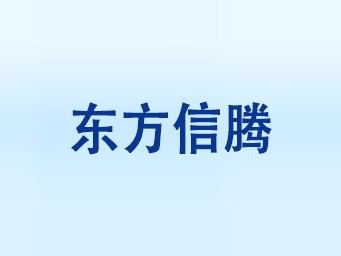 东方信腾